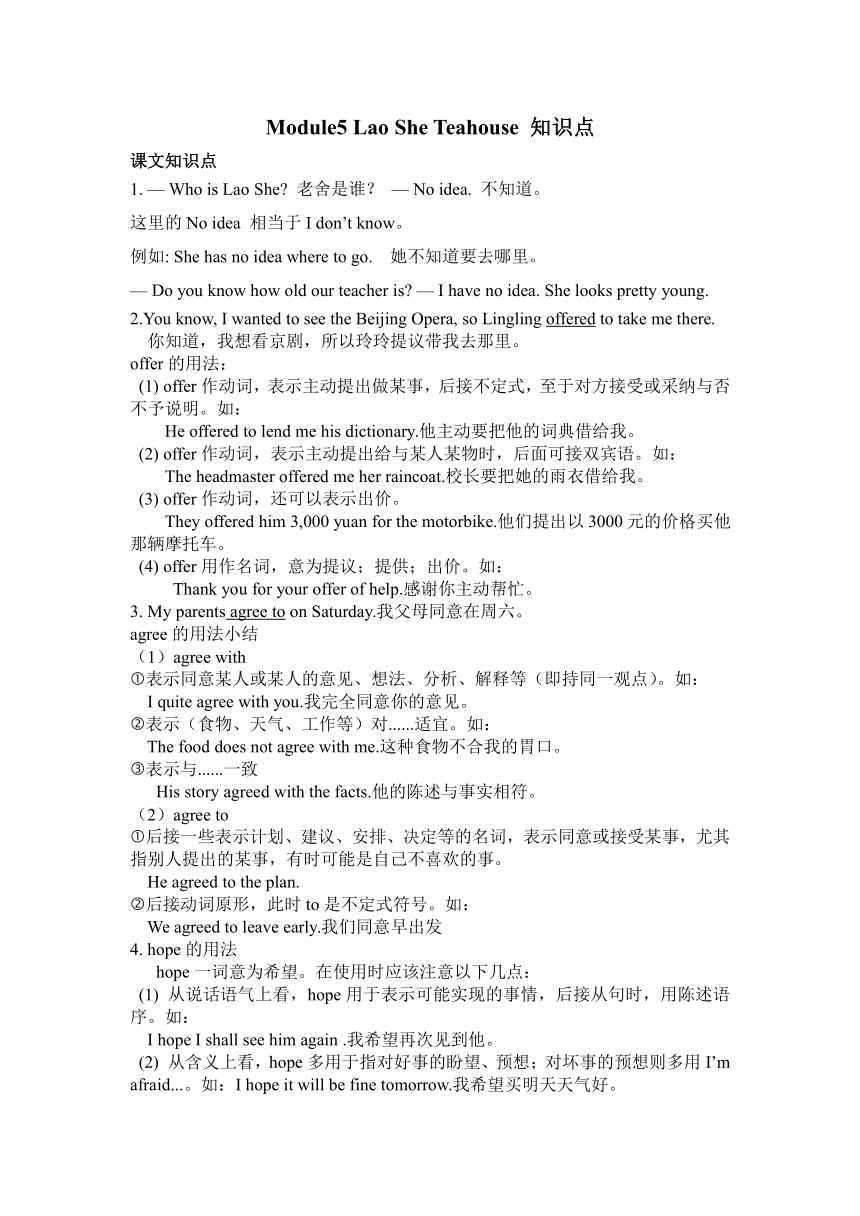 Module5 Lao She Teahouse 知识点

课文知识点

1. — Who is Lao She? 老舍是谁？ — No idea. 不知道。

这里的 No idea 相当于 I don't know。

例如: She has no idea where to go. 她不知道要去哪里。

— Do you know how old our teacher is? — I have no idea. She looks pretty young.

2.You know, I wanted to see the Beijing Opera, so Lingling offered to take me there.
你知道，我想看京剧，所以玲玲提议带我去那里。

offer 的用法：

(1) offer 作动词，表示主动提出做某事，后接不定式，至于对方接受或采纳与否不予说明。如：
He offered to lend me his dictionary.他主动要把他的词典借给我。

(2) offer 作动词，表示主动提出给与某人某物时，后面可接双宾语。如：
The headmaster offered me her raincoat.校长要把她的雨衣借给我。

(3) offer 作动词，还可以表示出价。
They offered him 3,000 yuan for the motorbike.他们提出以 3000 元的价格买他那辆摩托车。

(4) offer 用作名词，意为提议；提供；出价。如：
Thank you for your offer of help.感谢你主动帮忙。

3. My parents agree to on Saturday.我父母同意在周六。

agree 的用法小结

（1）agree with

①表示同意某人或某人的意见、想法、分析、解释等（即持同一观点）。如：
I quite agree with you.我完全同意你的意见。

②表示（食物、天气、工作等）对......适宜。如：
The food does not agree with me.这种食物不合我的胃口。

③表示与......一致
His story agreed with the facts.他的陈述与事实相符。

（2）agree to

①后接一些表示计划、建议、安排、决定等的名词，表示同意或接受某事，尤其指别人提出的某事，有时可能是自己不喜欢的事。
He agreed to the plan.

②后接动词原形，此时 to 是不定式符号。如：
We agreed to leave early.我们同意早出发

4. hope 的用法

hope 一词意为希望。在使用时应该注意以下几点：

(1) 从说话语气上看，hope 用于表示可能实现的事情，后接从句时，用陈述语序。如：
I hope I shall see him again .我希望再次见到他。

(2) 从含义上看，hope 多用于指对好事的盼望、预想；对坏事的预想则多用 I'm afraid...。如：I hope it will be fine tomorrow.我希望买明天天气好。